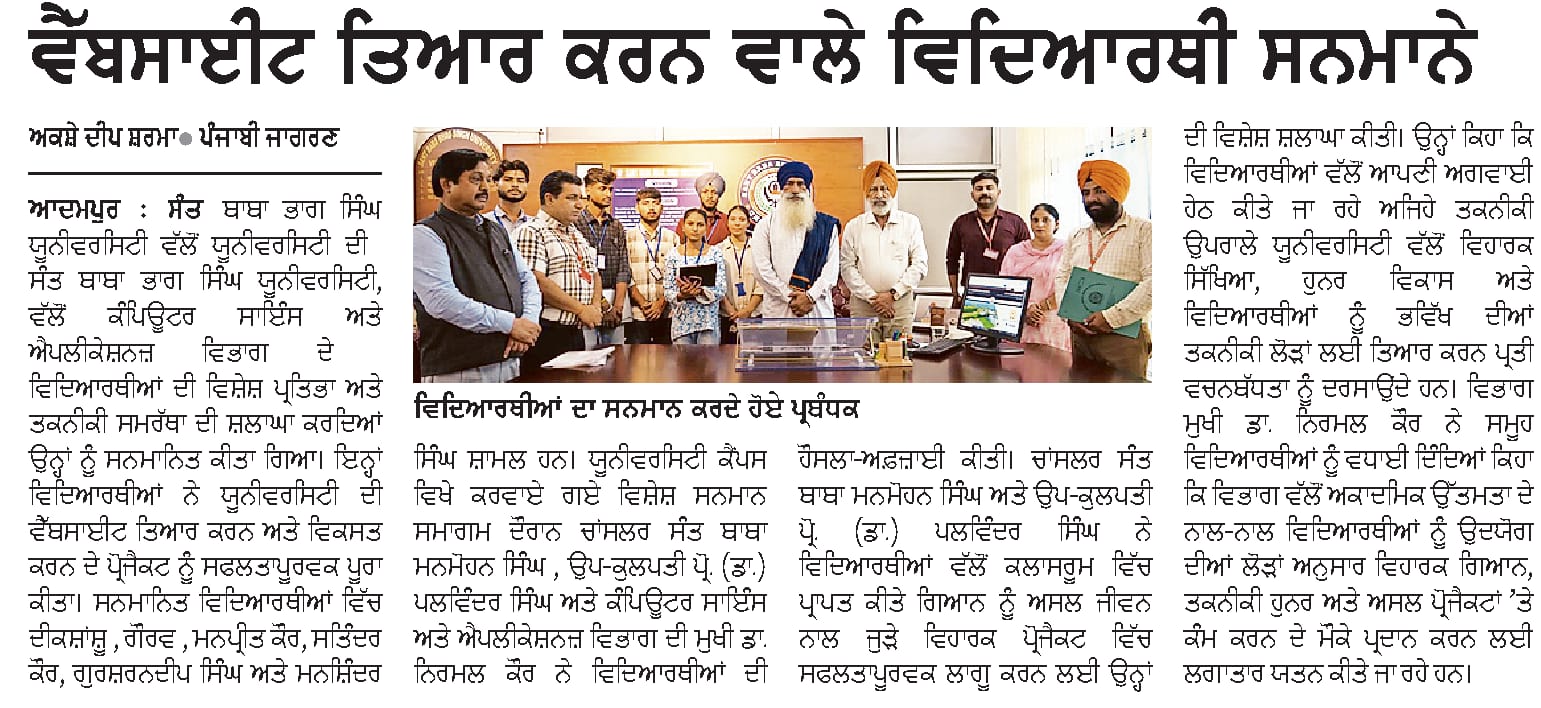 ਵੈੱਬਸਾਈਟ ਤਿਆਰ ਕਰਨ ਵਾਲੇ ਵਿਦਿਆਰਥੀ ਸਨਮਾਨੇ

ਅਕਸ਼ੇ ਦੀਪ ਸ਼ਰਮਾ● ਪੰਜਾਬੀ ਜਾਗਰਣ

ਆਦਮਪੁਰ : ਸੰਤ ਬਾਬਾ ਭਾਗ ਸਿੰਘ ਯੂਨੀਵਰਸਿਟੀ ਵੱਲੋਂ ਯੂਨੀਵਰਸਿਟੀ ਦੀ ਸੰਤ ਬਾਬਾ ਭਾਗ ਸਿੰਘ ਯੂਨੀਵਰਸਿਟੀ, ਵੱਲੋਂ ਕੰਪਿਊਟਰ ਸਾਇੰਸ ਅਤੇ ਐਪਲੀਕੇਸ਼ਨਜ਼ ਵਿਭਾਗ ਦੇ ਵਿਦਿਆਰਥੀਆਂ ਦੀ ਵਿਸ਼ੇਸ਼ ਪ੍ਰਤਿਭਾ ਅਤੇ ਤਕਨੀਕੀ ਸਮਰੱਥਾ ਦੀ ਸ਼ਲਾਘਾ ਕਰਦਿਆਂ ਉਨ੍ਹਾਂ ਨੂੰ ਸਨਮਾਨਿਤ ਕੀਤਾ ਗਿਆ। ਇਨ੍ਹਾਂ ਵਿਦਿਆਰਥੀਆਂ ਨੇ ਯੂਨੀਵਰਸਿਟੀ ਦੀ ਵੈੱਬਸਾਈਟ ਤਿਆਰ ਕਰਨ ਅਤੇ ਵਿਕਸਤ ਕਰਨ ਦੇ ਪ੍ਰੋਜੈਕਟ ਨੂੰ ਸਫਲਤਾਪੂਰਵਕ ਪੂਰਾ ਕੀਤਾ। ਸਨਮਾਨਿਤ ਵਿਦਿਆਰਥੀਆਂ ਵਿੱਚ ਦੀਕਸ਼ਾਂਸ਼ੂ , ਗੌਰਵ , ਮਨਪ੍ਰੀਤ ਕੌਰ, ਸਤਿੰਦਰ ਕੌਰ, ਗੁਰਸ਼ਰਨਦੀਪ ਸਿੰਘ ਅਤੇ ਮਨਸ਼ਿੰਦਰ

ਵਿਦਿਆਰਥੀਆਂ ਦਾ ਸਨਮਾਨ ਕਰਦੇ ਹੋਏ ਪ੍ਰਬੰਧਕ

ਸਿੰਘ ਸ਼ਾਮਲ ਹਨ। ਯੂਨੀਵਰਸਿਟੀ ਕੈਂਪਸ ਵਿਖੇ ਕਰਵਾਏ ਗਏ ਵਿਸ਼ੇਸ਼ ਸਨਮਾਨ ਸਮਾਗਮ ਦੌਰਾਨ ਚਾਂਸਲਰ ਸੰਤ ਬਾਬਾ ਮਨਮੋਹਨ ਸਿੰਘ , ਉਪ-ਕੁਲਪਤੀ ਪ੍ਰੋ. (ਡਾ.) ਪਲਵਿੰਦਰ ਸਿੰਘ ਅਤੇ ਕੰਪਿਊਟਰ ਸਾਇੰਸ ਅਤੇ ਐਪਲੀਕੇਸ਼ਨਜ਼ ਵਿਭਾਗ ਦੀ ਮੁਖੀ ਡਾ. ਨਿਰਮਲ ਕੌਰ ਨੇ ਵਿਦਿਆਰਥੀਆਂ ਦੀ

ਹੌਸਲਾ-ਅਫ਼ਜ਼ਾਈ ਕੀਤੀ। ਚਾਂਸਲਰ ਸੰਤ ਬਾਬਾ ਮਨਮੋਹਨ ਸਿੰਘ ਅਤੇ ਉਪ-ਕੁਲਪਤੀ ਪ੍ਰੋ. (ਡਾ.) ਪਲਵਿੰਦਰ ਸਿੰਘ ਨੇ ਵਿਦਿਆਰਥੀਆਂ ਵੱਲੋਂ ਕਲਾਸਰੂਮ ਵਿੱਚ ਪ੍ਰਾਪਤ ਕੀਤੇ ਗਿਆਨ ਨੂੰ ਅਸਲ ਜੀਵਨ ਨਾਲ ਜੁੜੇ ਵਿਹਾਰਕ ਪ੍ਰੋਜੈਕਟ ਵਿੱਚ ਸਫਲਤਾਪੂਰਵਕ ਲਾਗੂ ਕਰਨ ਲਈ ਉਨ੍ਹਾਂ

ਦੀ ਵਿਸ਼ੇਸ਼ ਸ਼ਲਾਘਾ ਕੀਤੀ। ਉਨ੍ਹਾਂ ਕਿਹਾ ਕਿ ਵਿਦਿਆਰਥੀਆਂ ਵੱਲੋਂ ਆਪਣੀ ਅਗਵਾਈ ਹੇਠ ਕੀਤੇ ਜਾ ਰਹੇ ਅਜਿਹੇ ਤਕਨੀਕੀ ਉਪਰਾਲੇ ਯੂਨੀਵਰਸਿਟੀ ਵੱਲੋਂ ਵਿਹਾਰਕ ਸਿੱਖਿਆ, ਹੁਨਰ ਵਿਕਾਸ ਅਤੇ ਵਿਦਿਆਰਥੀਆਂ ਨੂੰ ਭਵਿੱਖ ਦੀਆਂ ਤਕਨੀਕੀ ਲੋੜਾਂ ਲਈ ਤਿਆਰ ਕਰਨ ਪ੍ਰਤੀ ਵਚਨਬੱਧਤਾ ਨੂੰ ਦਰਸਾਉਂਦੇ ਹਨ। ਵਿਭਾਗ ਮੁਖੀ ਡਾ. ਨਿਰਮਲ ਕੌਰ ਨੇ ਸਮੂਹ ਵਿਦਿਆਰਥੀਆਂ ਨੂੰ ਵਧਾਈ ਦਿੰਦਿਆਂ ਕਿਹਾ ਕਿ ਵਿਭਾਗ ਵੱਲੋਂ ਅਕਾਦਮਿਕ ਉੱਤਮਤਾ ਦੇ ਨਾਲ-ਨਾਲ ਵਿਦਿਆਰਥੀਆਂ ਨੂੰ ਉਦਯੋਗ ਦੀਆਂ ਲੋੜਾਂ ਅਨੁਸਾਰ ਵਿਹਾਰਕ ਗਿਆਨ, ਤਕਨੀਕੀ ਹੁਨਰ ਅਤੇ ਅਸਲ ਪ੍ਰੋਜੈਕਟਾਂ 'ਤੇ ਕੰਮ ਕਰਨ ਦੇ ਮੌਕੇ ਪ੍ਰਦਾਨ ਕਰਨ ਲਈ ਲਗਾਤਾਰ ਯਤਨ ਕੀਤੇ ਜਾ ਰਹੇ ਹਨ।